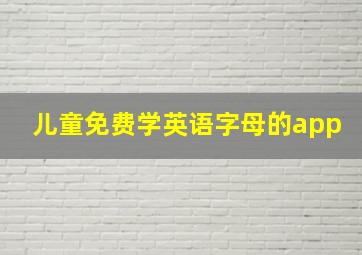 儿童免费学英语字母的app